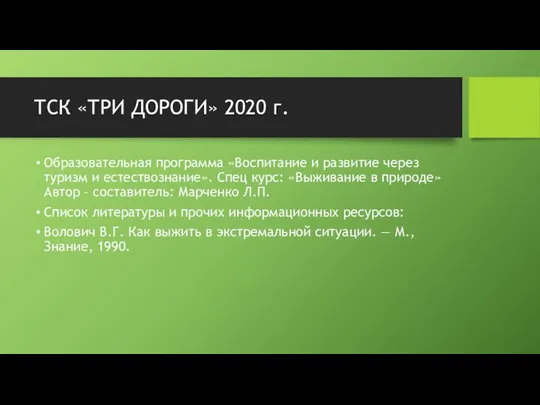 ТСК «ТРИ ДОРОГИ» 2020 г.

• Образовательная программа «Воспитание и развитие через туризм и естествознание». Спец курс: «Выживание в природе» Автор - составитель: Марченко Л.П.

• Список литературы и прочих информационных ресурсов:

• Волович В.Г. Как выжить в экстремальной ситуации. — М., Знание, 1990.